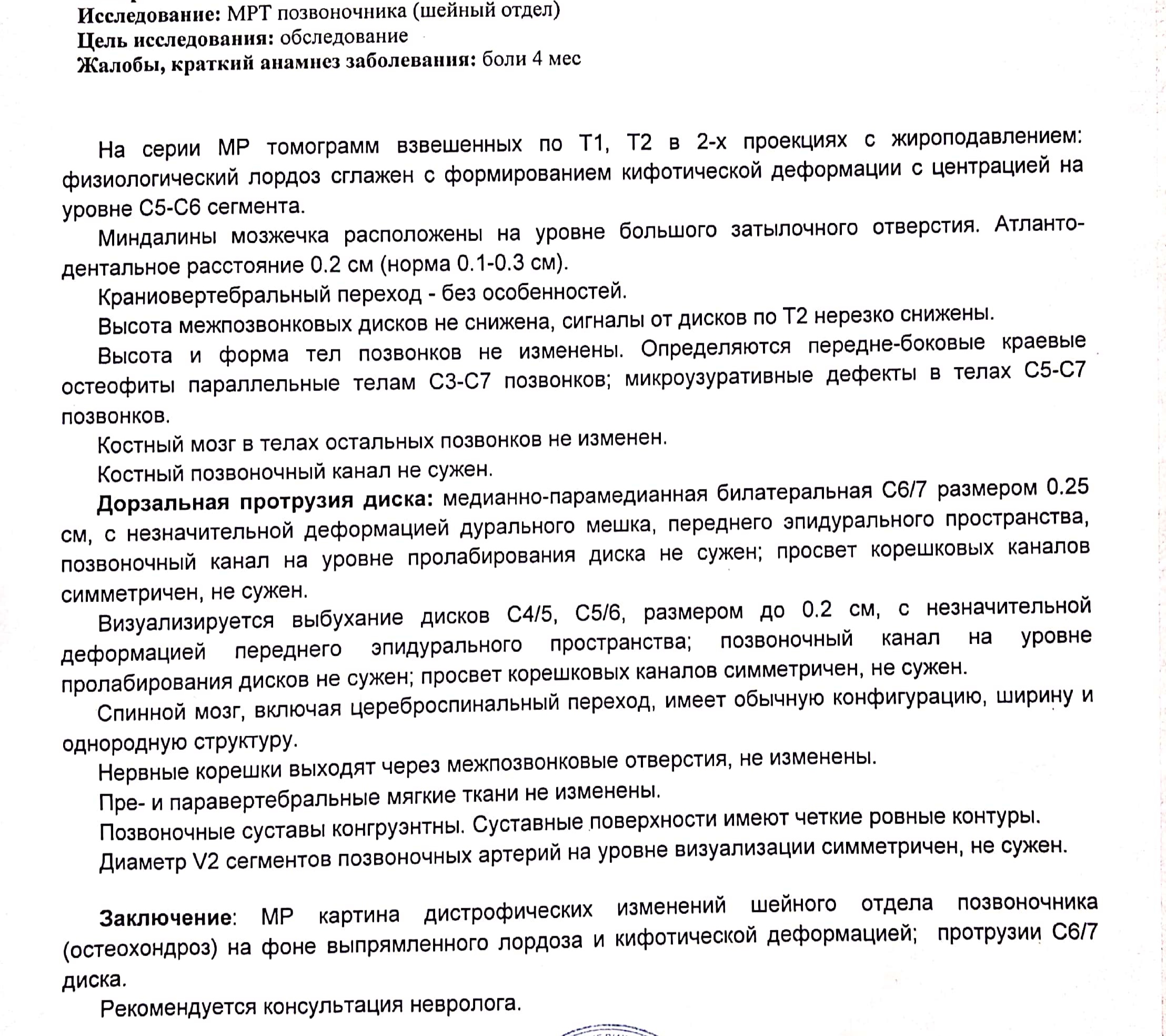 Исследование: МРТ позвоночника (шейный отдел)
Цель исследования: обследование
Жалобы, краткий анамнез заболевания: боли 4 мес

На серии МР томограмм взвешенных по Т1, Т2 в 2-х проекциях с жироподавлением: физиологический лордоз сглажен с формированием кифотической деформации с центрацией на уровне С5-С6 сегмента.

Миндалины мозжечка расположены на уровне большого затылочного отверстия. Атланто-дентальное расстояние 0.2 см (норма 0.1-0.3 см).

Краниовертебральный переход - без особенностей.

Высота межпозвонковых дисков не снижена, сигналы от дисков по Т2 нерезко снижены.

Высота и форма тел позвонков не изменены. Определяются передне-боковые краевые остеофиты параллельные телам С3-С7 позвонков; микроузуративные дефекты в телах С5-С7 позвонков.

Костный мозг в телах остальных позвонков не изменен.

Костный позвоночный канал не сужен.

Дорзальная протрузия диска: медианно-парамедианная билатеральная С6/7 размером 0.25 см, с незначительной деформацией дурального мешка, переднего эпидурального пространства, позвоночный канал на уровне пролабирования диска не сужен; просвет корешковых каналов симметричен, не сужен.

Визуализируется выбухание дисков С4/5, С5/6, размером до 0.2 см, с незначительной деформацией переднего эпидурального пространства; позвоночный канал на уровне пролабирования дисков не сужен; просвет корешковых каналов симметричен, не сужен.

Спинной мозг, включая цереброспинальный переход, имеет обычную конфигурацию, ширину и однородную структуру.

Нервные корешки выходят через межпозвонковые отверстия, не изменены.

Пре- и паравертебральные мягкие ткани не изменены.

Позвоночные суставы конгруэнтны. Суставные поверхности имеют четкие ровные контуры.

Диаметр V2 сегментов позвоночных артерий на уровне визуализации симметричен, не сужен.

Заключение: МР картина дистрофических изменений шейного отдела позвоночника (остеохондроз) на фоне выпрямленного лордоза и кифотической деформацией; протрузии С6/7 диска.

Рекомендуется консультация невролога.